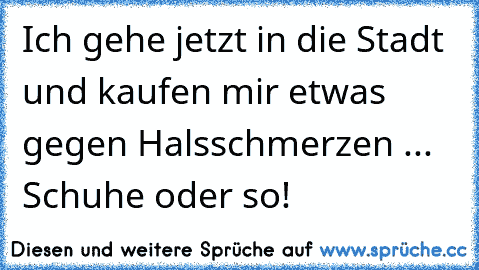 Ich gehe jetzt in die Stadt und kaufen mir etwas gegen Halsschmerzen ... Schuhe oder so!

Diesen und weitere Sprüche auf www.sprüche.cc